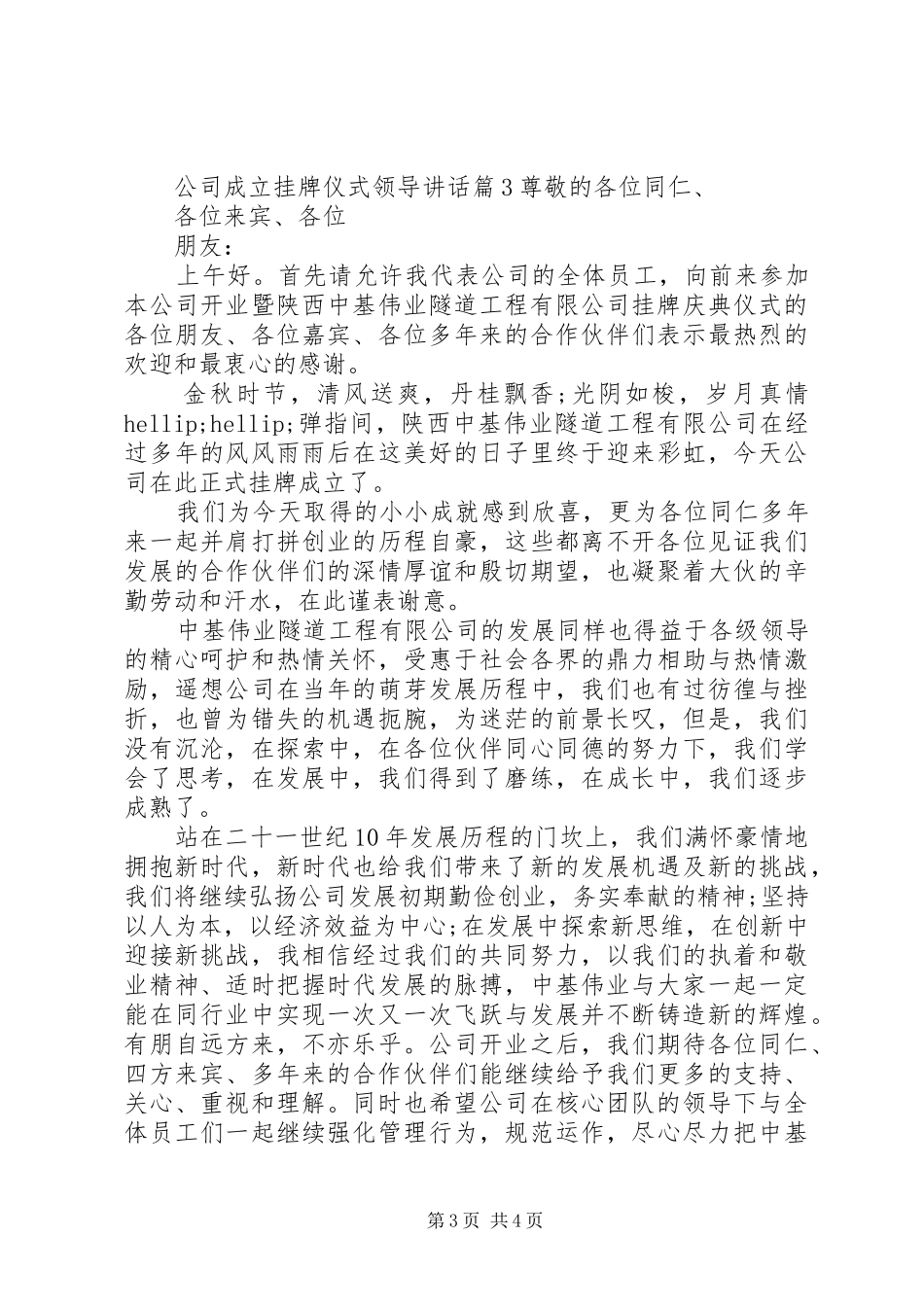 公司成立挂牌仪式领导讲话篇3尊敬的各位同仁、
各位来宾、各位
朋友：

上午好。首先请允许我代表公司的全体员工，向前来参加本公司开业暨陕西中基伟业隧道工程有限公司挂牌庆典仪式的各位朋友、各位嘉宾、各位多年来的合作伙伴们表示最热烈的欢迎和最衷心的感谢。

金秋时节，清风送爽，丹桂飘香;光阴如梭，岁月真情hellip;hellip;弹指间，陕西中基伟业隧道工程有限公司在经过多年的风风雨雨后在这美好的日子里终于迎来彩虹，今天公司在此正式挂牌成立了。

我们为今天取得的小小成就感到欣喜，更为各位同仁多年来一起并肩打拼创业的历程自豪，这些都离不开各位见证我们发展的合作伙伴们的深情厚谊和殷切期望，也凝聚着大伙的辛勤劳动和汗水，在此谨表谢意。

中基伟业隧道工程有限公司的发展同样也得益于各级领导的精心呵护和热情关怀，受惠于社会各界的鼎力相助与热情激励，遥想公司在当年的萌芽发展历程中，我们也有过彷徨与挫折，也曾为错失的机遇扼腕，为迷茫的前景长叹，但是，我们没有沉沦，在探索中，在各位伙伴同心同德的努力下，我们学会了思考，在发展中，我们得到了磨练，在成长中，我们逐步成熟了。

站在二十一世纪10年发展历程的门坎上，我们满怀豪情地拥抱新时代，新时代也给我们带来了新的发展机遇及新的挑战，我们将继续弘扬公司发展初期勤俭创业，务实奉献的精神;坚持以人为本，以经济效益为中心;在发展中探索新思维，在创新中迎接新挑战，我相信经过我们的共同努力，以我们的执着和敬业精神、适时把握时代发展的脉搏，中基伟业与大家一起一定能在同行业中实现一次又一次飞跃与发展并不断铸造新的辉煌。有朋自远方来，不亦乐乎。公司开业之后，我们期待各位同仁、四方来宾、多年来的合作伙伴们能继续给予我们更多的支持、关心、重视和理解。同时也希望公司在核心团队的领导下与全体员工们一起继续强化管理行为，规范运作，尽心尽力把中基

第3页 共4页